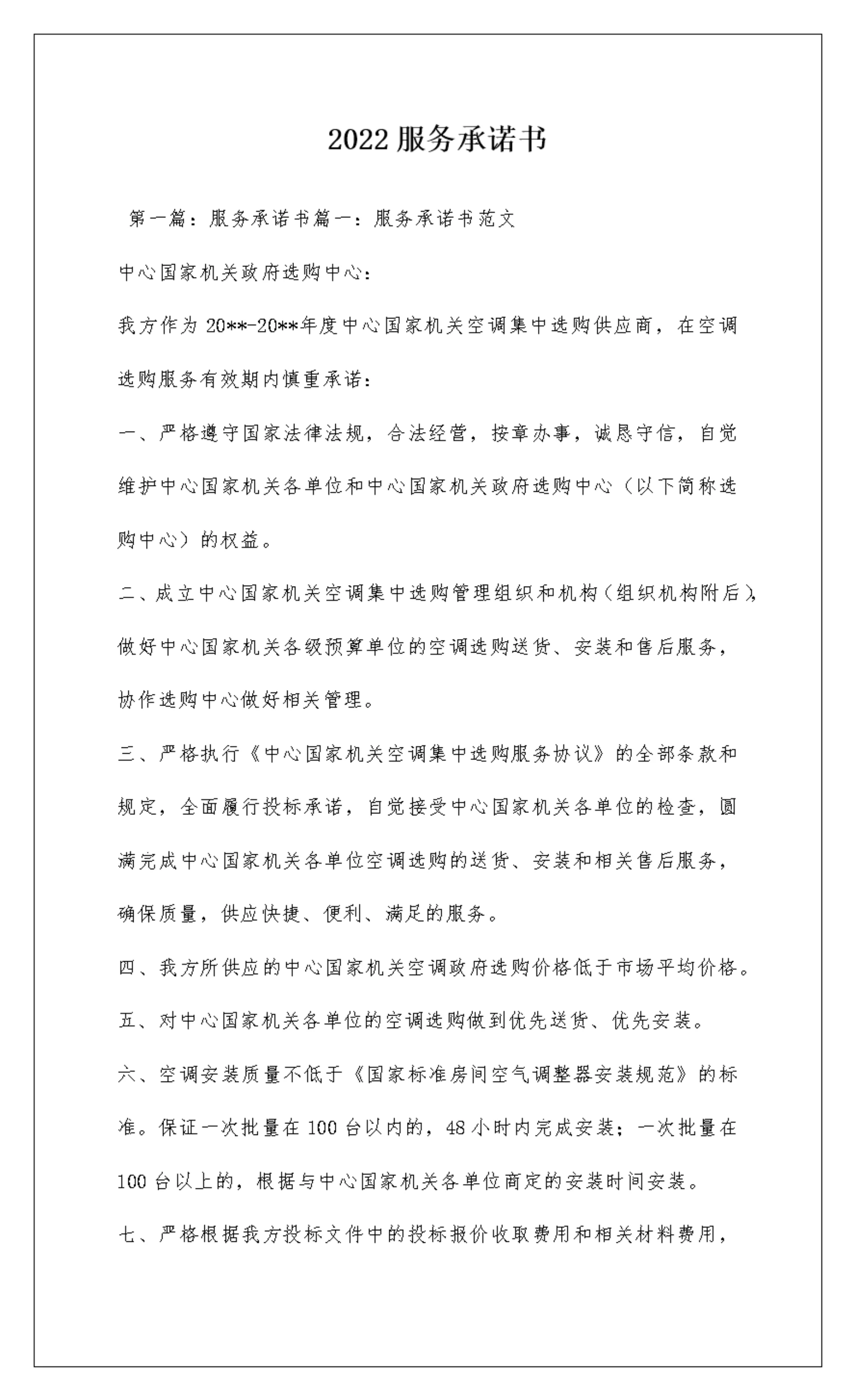 2022 服务承诺书

第一篇：服务承诺书篇一：服务承诺书范文

中心国家机关政府选购中心：

我方作为 20**-20**年度中心国家机关空调集中选购供应商，在空调选购服务有效期内慎重承诺：

一、严格遵守国家法律法规，合法经营，按章办事，诚恳守信，自觉维护中心国家机关各单位和中心国家机关政府选购中心（以下简称选购中心）的权益。

二、成立中心国家机关空调集中选购管理组织和机构（组织机构附后），做好中心国家机关各级预算单位的空调选购送货、安装和售后服务，协作选购中心做好相关管理。

三、严格执行《中心国家机关空调集中选购服务协议》的全部条款和规定，全面履行投标承诺，自觉接受中心国家机关各单位的检查，圆满完成中心国家机关各单位空调选购的送货、安装和相关售后服务，确保质量，供应快捷、便利、满足的服务。

四、我方所供应的中心国家机关空调政府选购价格低于市场平均价格。

五、对中心国家机关各单位的空调选购做到优先送货、优先安装。

六、空调安装质量不低于《国家标准房间空气调整器安装规范》的标准。保证一次批量在 100 台以内的，48 小时内完成安装；一次批量在 100 台以上的，根据与中心国家机关各单位商定的安装时间安装。

七、严格根据我方投标文件中的投标报价收取费用和相关材料费用，